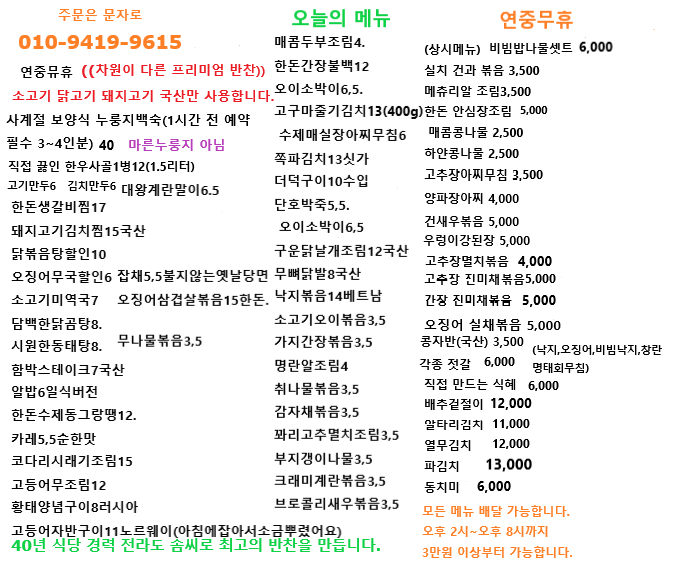 주문은 문자로
010-9419-9615
연중뮤휴 ((차원이 다른 프리미엄 반찬))
소고기 닭고기 돼지고기 국산만 사용합니다.
사계절 보양식 누룽지백숙(1시간 전 예약 필수 3~4인분) 40 마른누룽지 아님
직접 끓인 한우사골1병12(1.5리터)
고기만두6 김치만두6 대왕계란말이6.5
한돈생갈비찜17
돼지고기김치찜15국산
닭볶음탕할인10
오징어무국할인6 잡채5,5불지않는옛날당면
소고기미역국7 오징어삼겹살볶음15한돈.
담백한닭곰탕8.
시원한동태탕8. 무나물볶음3,5
함박스테이크7국산
알밥6일식버전
한돈수제동그랑땡12.
카레5,5순한맛
코다리시래기조림15
고등어무조림12
황태양념구이8러시아
고등어자반구이11노르웨이(아침에잡아서소금뿌렸어요)
40년 식당 경력 전라도 솜씨로 최고의 반찬을 만듭니다.

오늘의 메뉴
매콤두부조림4.
한돈간장불백12
오이소박이6,5.
고구마줄기김치13(400g)
수제매실장아찌무침6
쪽파김치13싯가
더덕구이10수입
단호박죽5,5.
오이소박이6,5
구운닭날개조림12국산
무뼈닭발8국산
낙지볶음14베트남
소고기오이볶음3,5
가지간장볶음3,5
명란알조림4
취나물볶음3,5
감자채볶음3,5
꽈리고추멸치조림3,5
부지갱이나물3,5
크래미계란볶음3,5
브로콜리새우볶음3,5

연중무휴
(상시메뉴) 비빔밥나물셋트 6,000
실치 건과 볶음 3,500
메츄리알 조림3,500
한돈 안심장조림 5,000
매콤콩나물 2,500
하얀콩나물 2,500
고추장아찌무침 3,500
양파장아찌 4,000
건새우볶음 5,000
우렁이강된장 5,000
고추장멸치볶음 4,000
고추장 진미채볶음5,000
간장 진미채볶음 5,000
오징어 실채볶음 5,000
콩자반(국산) 3,500
각종 젓갈 6,000 (낙지,오징어,비빔낙지,창란 명태회무침)
직접 만드는 식혜 6,000
배추겉절이 12,000
알타리김치 11,000
열무김치 12,000
파김치 13,000
동치미 6,000
모든 메뉴 배달 가능합니다.
오후 2시~오후 8시까지
3만원 이상부터 가능합니다.